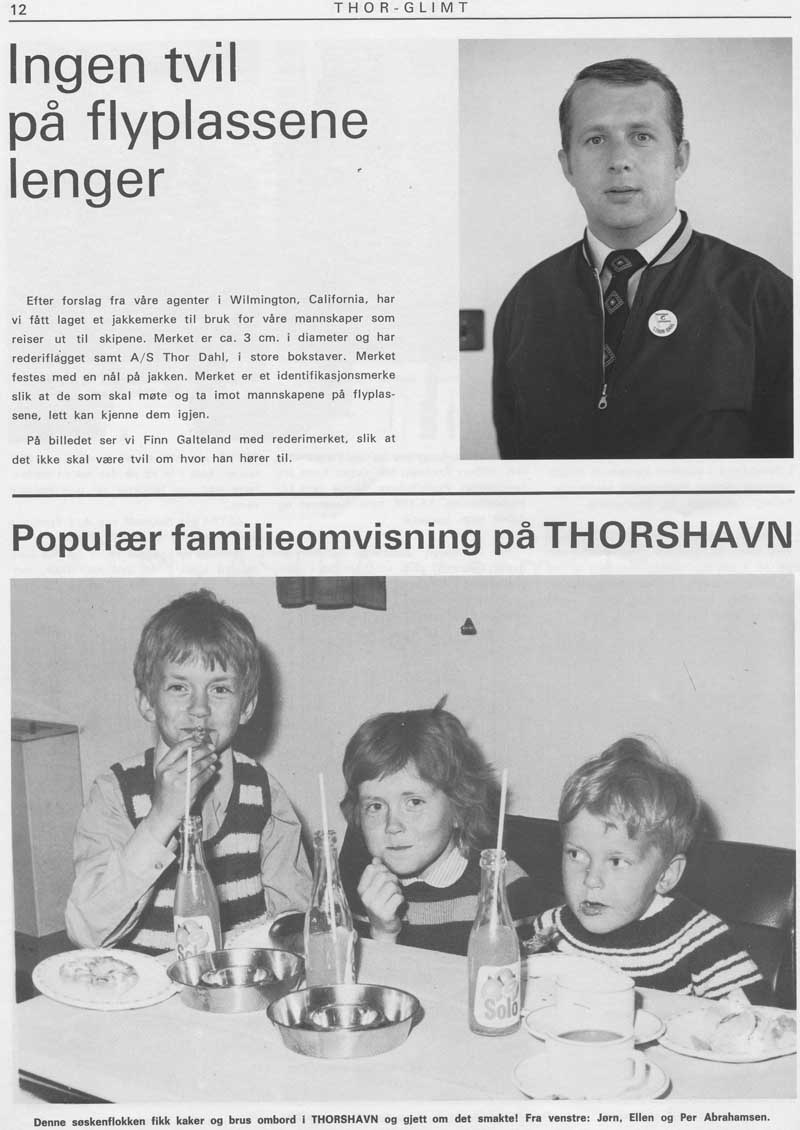 12

THOR-GLIMT

Ingen tvil på flyplassene lenger

Efter forslag fra våre agenter i Wilmington, California, har vi fått laget et jakkemerke til bruk for våre mannskaper som reiser ut til skipene. Merket er ca. 3 cm. i diameter og har rederiflagget samt A/S Thor Dahl, i store bokstaver. Merket festes med en nål på jakken. Merket er et identifikasjonsmerke slik at de som skal møte og ta imot mannskapene på flyplassene, lett kan kjenne dem igjen.

På billedet ser vi Finn Galteland med rederimerket, slik at det ikke skal være tvil om hvor han hører til.

Populær familieomvisning på THORSHAVN

Solo

Solo

Denne søskenflokken fikk kaker og brus ombord i THORSHAVN og gjett om det smakte! Fra venstre: Jørn, Ellen og Per Abrahamsen.